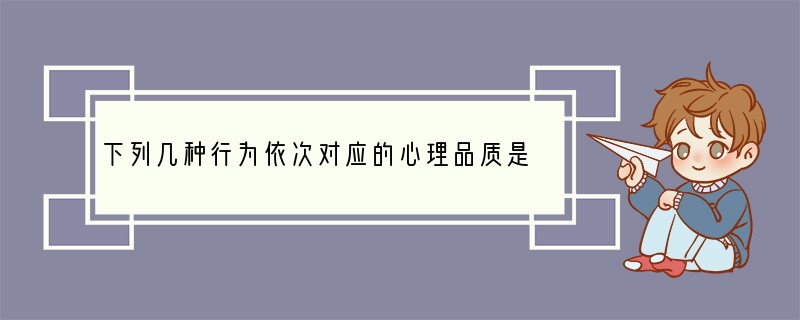 下列几种行为依次对应的心理品质是